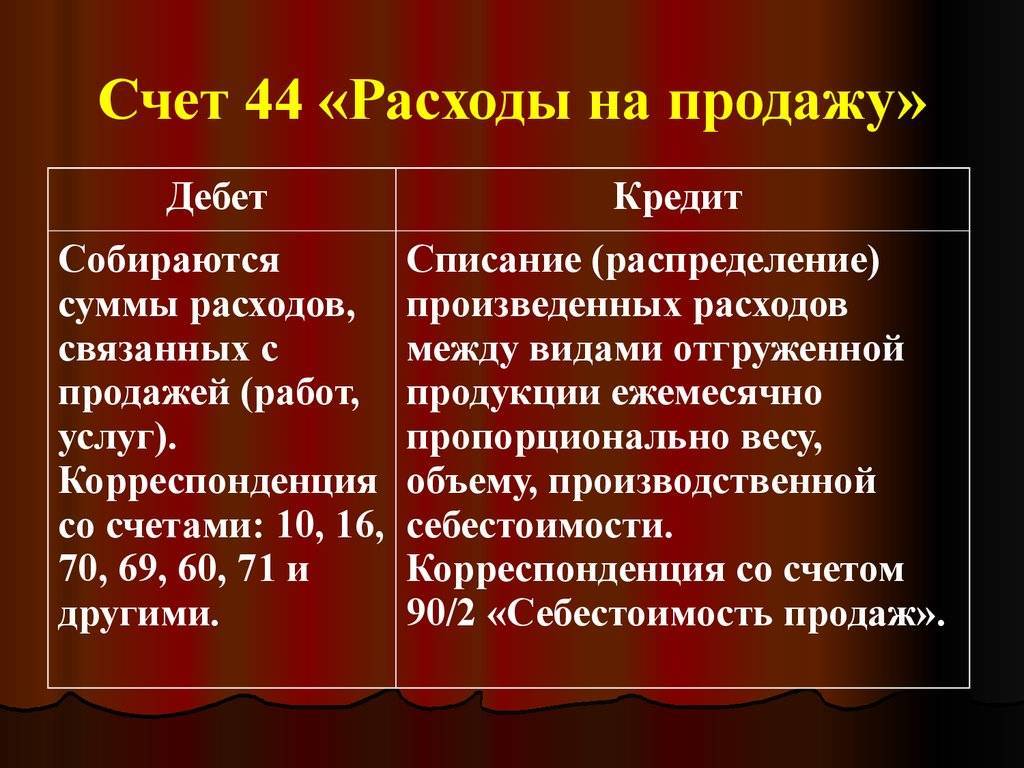 Счет 44 «Расходы на продажу»

| Дебет | Кредит |
|---|---|
| Собираются суммы расходов, связанных с продажей (работ, услуг). Корреспонденция со счетами: 10, 16, 70, 69, 60, 71 и другими. | Списание (распределение) произведенных расходов между видами отгруженной продукции ежемесячно пропорционально весу, объему, производственной себестоимости. Корреспонденция со счетом 90/2 «Себестоимость продаж». |